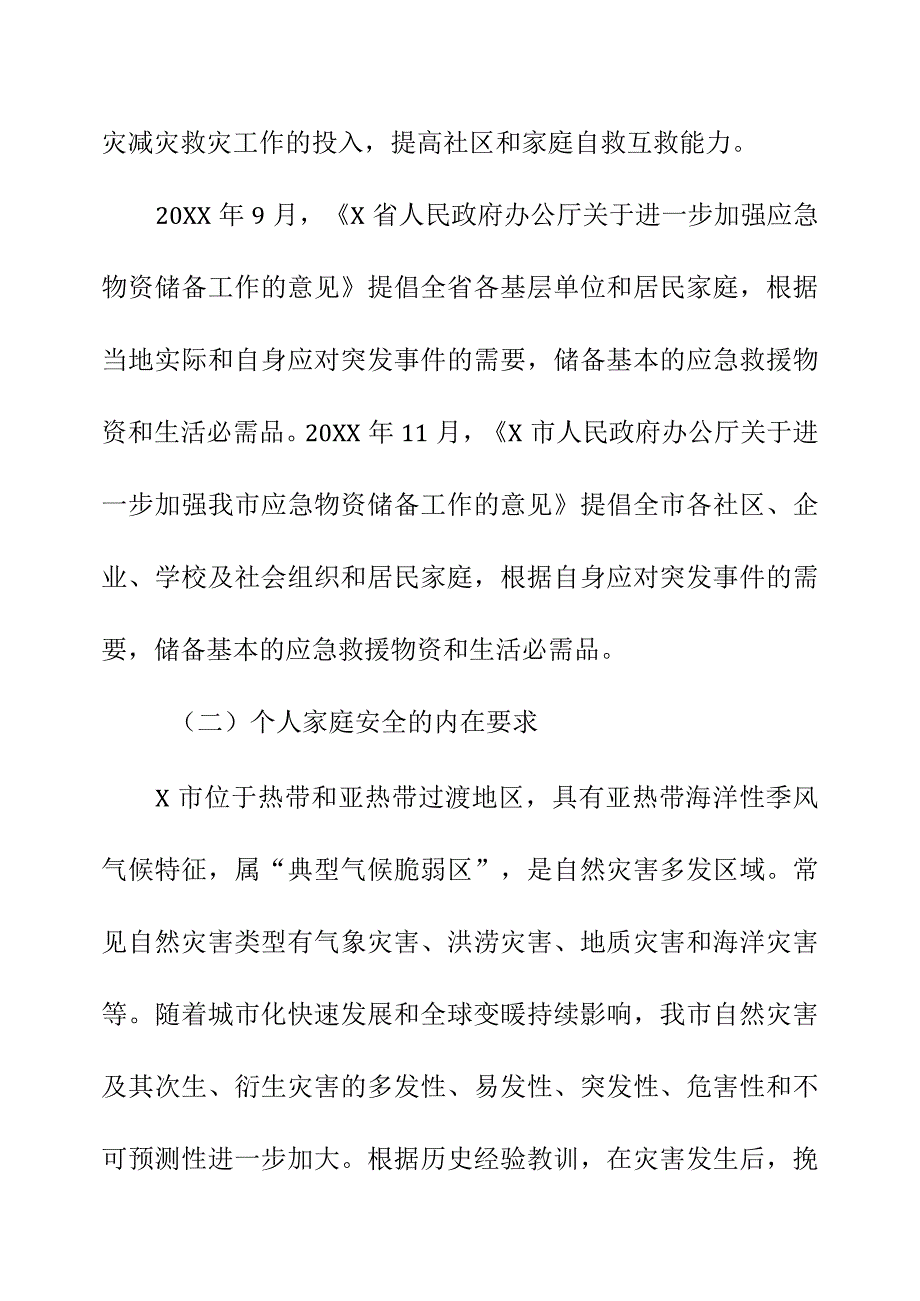 灾减灾救灾工作的投入，提高社区和家庭自救互救能力。

20XX 年 9 月，《X 省人民政府办公厅关于进一步加强应急物资储备工作的意见》提倡全省各基层单位和居民家庭，根据当地实际和自身应对突发事件的需要，储备基本的应急救援物资和生活必需品。20XX 年 11 月，《X 市人民政府办公厅关于进一步加强我市应急物资储备工作的意见》提倡全市各社区、企业、学校及社会组织和居民家庭，根据自身应对突发事件的需要，储备基本的应急救援物资和生活必需品。

（二）个人家庭安全的内在要求

X 市位于热带和亚热带过渡地区，具有亚热带海洋性季风气候特征，属“典型气候脆弱区”，是自然灾害多发区域。常见自然灾害类型有气象灾害、洪涝灾害、地质灾害和海洋灾害等。随着城市化快速发展和全球变暖持续影响，我市自然灾害及其次生、衍生灾害的多发性、易发性、突发性、危害性和不可预测性进一步加大。根据历史经验教训，在灾害发生后，挽